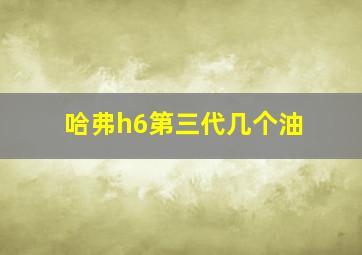 哈弗h6第三代几个油